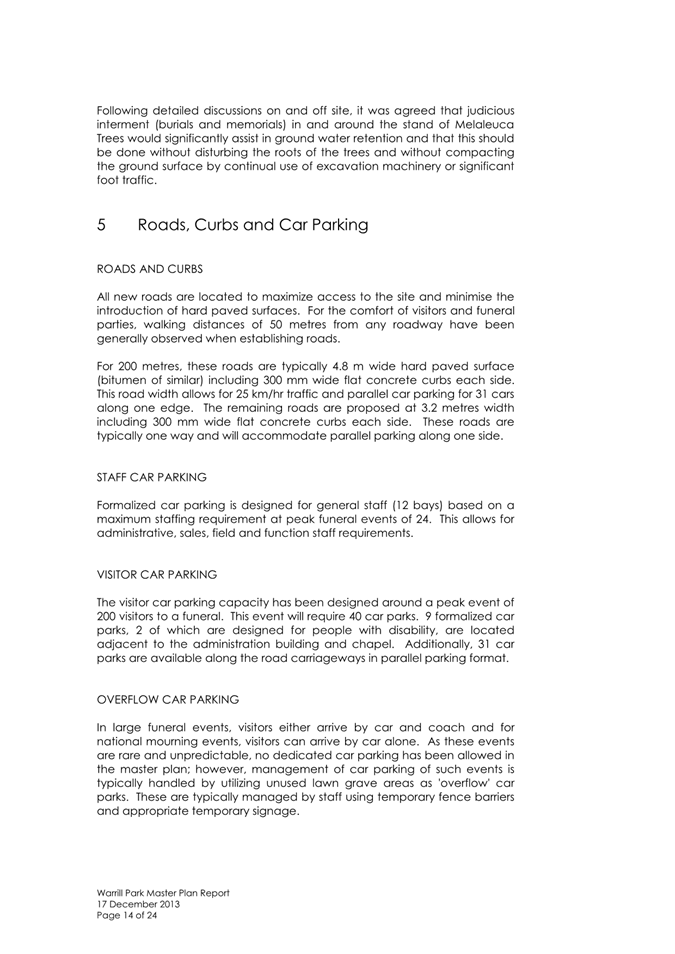 Following detailed discussions on and off site, it was agreed that judicious interment (burials and memorials) in and around the stand of Melaleuca Trees would significantly assist in ground water retention and that this should be done without disturbing the roots of the trees and without compacting the ground surface by continual use of excavation machinery or significant foot traffic.

5 Roads, Curbs and Car Parking

ROADS AND CURBS

All new roads are located to maximize access to the site and minimise the introduction of hard paved surfaces. For the comfort of visitors and funeral parties, walking distances of 50 metres from any roadway have been generally observed when establishing roads.

For 200 metres, these roads are typically 4.8 m wide hard paved surface (bitumen of similar) including 300 mm wide flat concrete curbs each side. This road width allows for 25 km/hr traffic and parallel car parking for 31 cars along one edge. The remaining roads are proposed at 3.2 metres width including 300 mm wide flat concrete curbs each side. These roads are typically one way and will accommodate parallel parking along one side.

STAFF CAR PARKING

Formalized car parking is designed for general staff (12 bays) based on a maximum staffing requirement at peak funeral events of 24. This allows for administrative, sales, field and function staff requirements.

VISITOR CAR PARKING

The visitor car parking capacity has been designed around a peak event of 200 visitors to a funeral. This event will require 40 car parks. 9 formalized car parks, 2 of which are designed for people with disability, are located adjacent to the administration building and chapel. Additionally, 31 car parks are available along the road carriageways in parallel parking format.

OVERFLOW CAR PARKING

In large funeral events, visitors either arrive by car and coach and for national mourning events, visitors can arrive by car alone. As these events are rare and unpredictable, no dedicated car parking has been allowed in the master plan; however, management of car parking of such events is typically handled by utilizing unused lawn grave areas as 'overflow' car parks. These are typically managed by staff using temporary fence barriers and appropriate temporary signage.

Warrill Park Master Plan Report
17 December 2013
Page 14 of 24